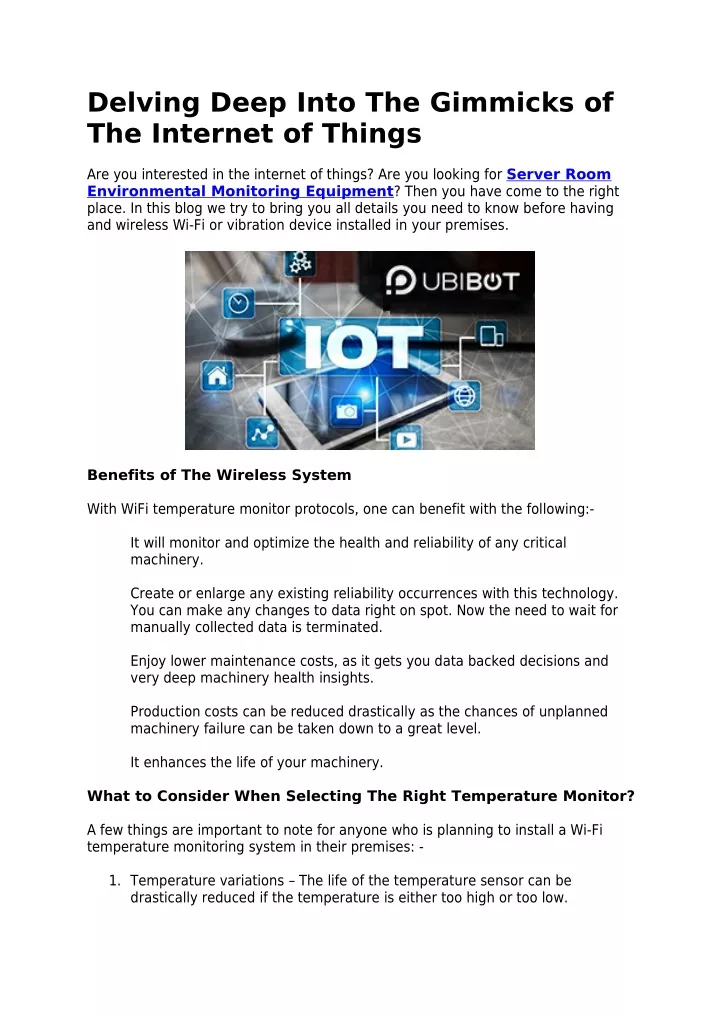 Delving Deep Into The Gimmicks of The Internet of Things

Are you interested in the internet of things? Are you looking for Server Room Environmental Monitoring Equipment? Then you have come to the right place. In this blog we try to bring you all details you need to know before having and wireless Wi-Fi or vibration device installed in your premises.

UBIBOT

IOT

Benefits of The Wireless System

With WiFi temperature monitor protocols, one can benefit with the following:-

It will monitor and optimize the health and reliability of any critical machinery.

Create or enlarge any existing reliability occurrences with this technology. You can make any changes to data right on spot. Now the need to wait for manually collected data is terminated.

Enjoy lower maintenance costs, as it gets you data backed decisions and very deep machinery health insights.

Production costs can be reduced drastically as the chances of unplanned machinery failure can be taken down to a great level.

It enhances the life of your machinery.

What to Consider When Selecting The Right Temperature Monitor?

A few things are important to note for anyone who is planning to install a Wi-Fi temperature monitoring system in their premises: -

1. Temperature variations – The life of the temperature sensor can be drastically reduced if the temperature is either too high or too low.